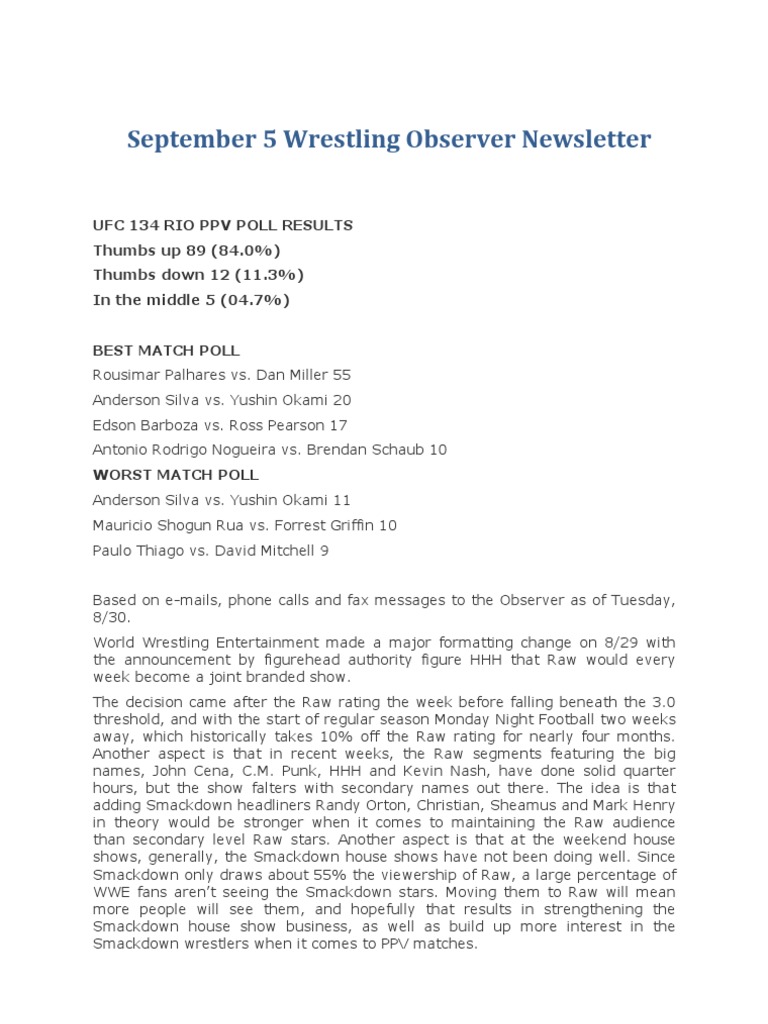 September 5 Wrestling Observer Newsletter

UFC 134 RIO PPV POLL RESULTS
Thumbs up 89 (84.0%)
Thumbs down 12 (11.3%)
In the middle 5 (04.7%)

BEST MATCH POLL
Rousimar Palhares vs. Dan Miller 55
Anderson Silva vs. Yushin Okami 20
Edson Barboza vs. Ross Pearson 17
Antonio Rodrigo Nogueira vs. Brendan Schaub 10
WORST MATCH POLL
Anderson Silva vs. Yushin Okami 11
Mauricio Shogun Rua vs. Forrest Griffin 10
Paulo Thiago vs. David Mitchell 9

Based on e-mails, phone calls and fax messages to the Observer as of Tuesday, 8/30.

World Wrestling Entertainment made a major formatting change on 8/29 with the announcement by figurehead authority figure HHH that Raw would every week become a joint branded show.

The decision came after the Raw rating the week before falling beneath the 3.0 threshold, and with the start of regular season Monday Night Football two weeks away, which historically takes 10% off the Raw rating for nearly four months. Another aspect is that in recent weeks, the Raw segments featuring the big names, John Cena, C.M. Punk, HHH and Kevin Nash, have done solid quarter hours, but the show falters with secondary names out there. The idea is that adding Smackdown headliners Randy Orton, Christian, Sheamus and Mark Henry in theory would be stronger when it comes to maintaining the Raw audience than secondary level Raw stars. Another aspect is that at the weekend house shows, generally, the Smackdown house shows have not been doing well. Since Smackdown only draws about 55% the viewership of Raw, a large percentage of WWE fans aren't seeing the Smackdown stars. Moving them to Raw will mean more people will see them, and hopefully that results in strengthening the Smackdown house show business, as well as build up more interest in the Smackdown wrestlers when it comes to PPV matches.